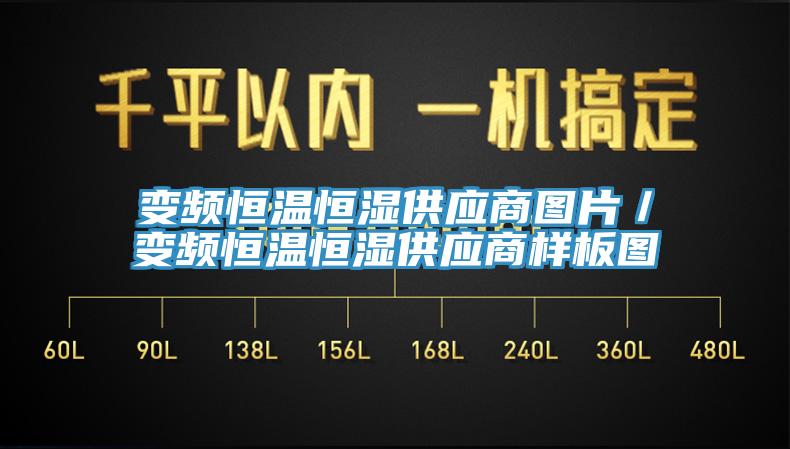 千平以内 一机搞定

变频恒温恒湿供应商图片 / 变频恒温恒湿供应商样板图

60L 90L 138L 156L 168L 240L 360L 480L